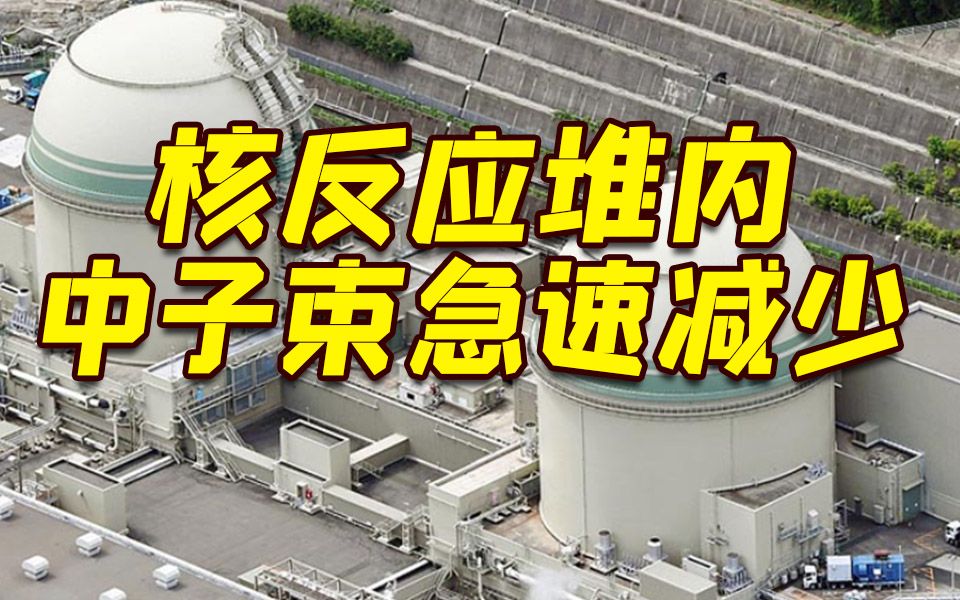 核反应堆内
中子束急速减少